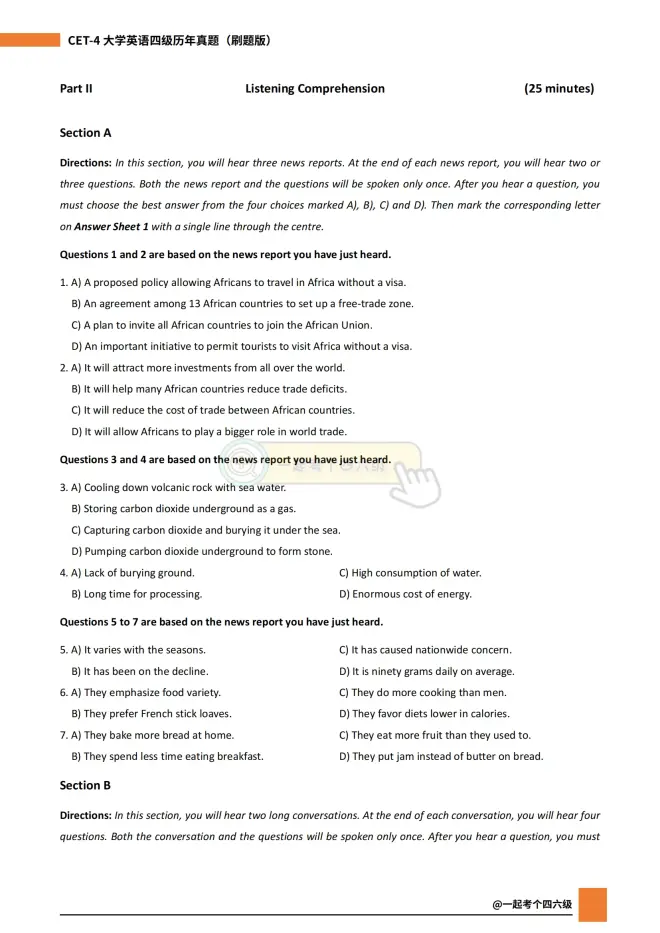 CET-4 大学英语四级历年真题（刷题版）

Part II Listening Comprehension (25 minutes)

Section A

Directions: In this section, you will hear three news reports. At the end of each news report, you will hear two or three questions. Both the news report and the questions will be spoken only once. After you hear a question, you must choose the best answer from the four choices marked A), B), C) and D). Then mark the corresponding letter on Answer Sheet 1 with a single line through the centre.

Questions 1 and 2 are based on the news report you have just heard.

1. A) A proposed policy allowing Africans to travel in Africa without a visa.
B) An agreement among 13 African countries to set up a free-trade zone.
C) A plan to invite all African countries to join the African Union.
D) An important initiative to permit tourists to visit Africa without a visa.

2. A) It will attract more investments from all over the world.
B) It will help many African countries reduce trade deficits.
C) It will reduce the cost of trade between African countries.
D) It will allow Africans to play a bigger role in world trade.

Questions 3 and 4 are based on the news report you have just heard.

3. A) Cooling down volcanic rock with sea water.
B) Storing carbon dioxide underground as a gas.
C) Capturing carbon dioxide and burying it under the sea.
D) Pumping carbon dioxide underground to form stone.

4. A) Lack of burying ground.
B) Long time for processing.
C) High consumption of water.
D) Enormous cost of energy.

Questions 5 to 7 are based on the news report you have just heard.

5. A) It varies with the seasons.
B) It has been on the decline.
C) It has caused nationwide concern.
D) It is ninety grams daily on average.

6. A) They emphasize food variety.
B) They prefer French stick loaves.
C) They do more cooking than men.
D) They favor diets lower in calories.

7. A) They bake more bread at home.
B) They spend less time eating breakfast.
C) They eat more fruit than they used to.
D) They put jam instead of butter on bread.

Section B

Directions: In this section, you will hear two long conversations. At the end of each conversation, you will hear four questions. Both the conversation and the questions will be spoken only once. After you hear a question, you must

@一起考个四六级